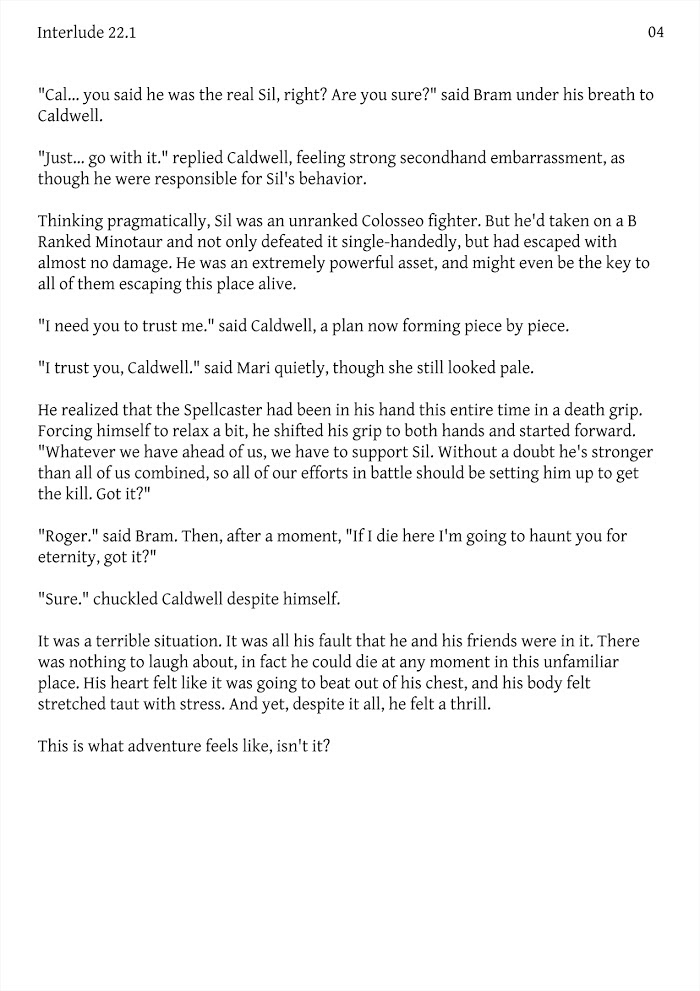 Interlude 22.1

04

"Cal... you said he was the real Sil, right? Are you sure?" said Bram under his breath to Caldwell.

"Just... go with it." replied Caldwell, feeling strong secondhand embarrassment, as though he were responsible for Sil's behavior.

Thinking pragmatically, Sil was an unranked Colosseo fighter. But he'd taken on a B Ranked Minotaur and not only defeated it single-handedly, but had escaped with almost no damage. He was an extremely powerful asset, and might even be the key to all of them escaping this place alive.

"I need you to trust me." said Caldwell, a plan now forming piece by piece.

"I trust you, Caldwell." said Mari quietly, though she still looked pale.

He realized that the Spellcaster had been in his hand this entire time in a death grip. Forcing himself to relax a bit, he shifted his grip to both hands and started forward. "Whatever we have ahead of us, we have to support Sil. Without a doubt he's stronger than all of us combined, so all of our efforts in battle should be setting him up to get the kill. Got it?"

"Roger." said Bram. Then, after a moment, "If I die here I'm going to haunt you for eternity, got it?"

"Sure." chuckled Caldwell despite himself.

It was a terrible situation. It was all his fault that he and his friends were in it. There was nothing to laugh about, in fact he could die at any moment in this unfamiliar place. His heart felt like it was going to beat out of his chest, and his body felt stretched taut with stress. And yet, despite it all, he felt a thrill.

This is what adventure feels like, isn't it?